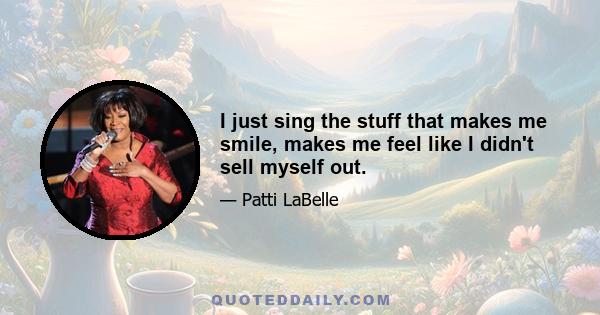 I just sing the stuff that makes me smile, makes me feel like I didn't sell myself out.

— Patti LaBelle

QUOTEDDAILY.COM